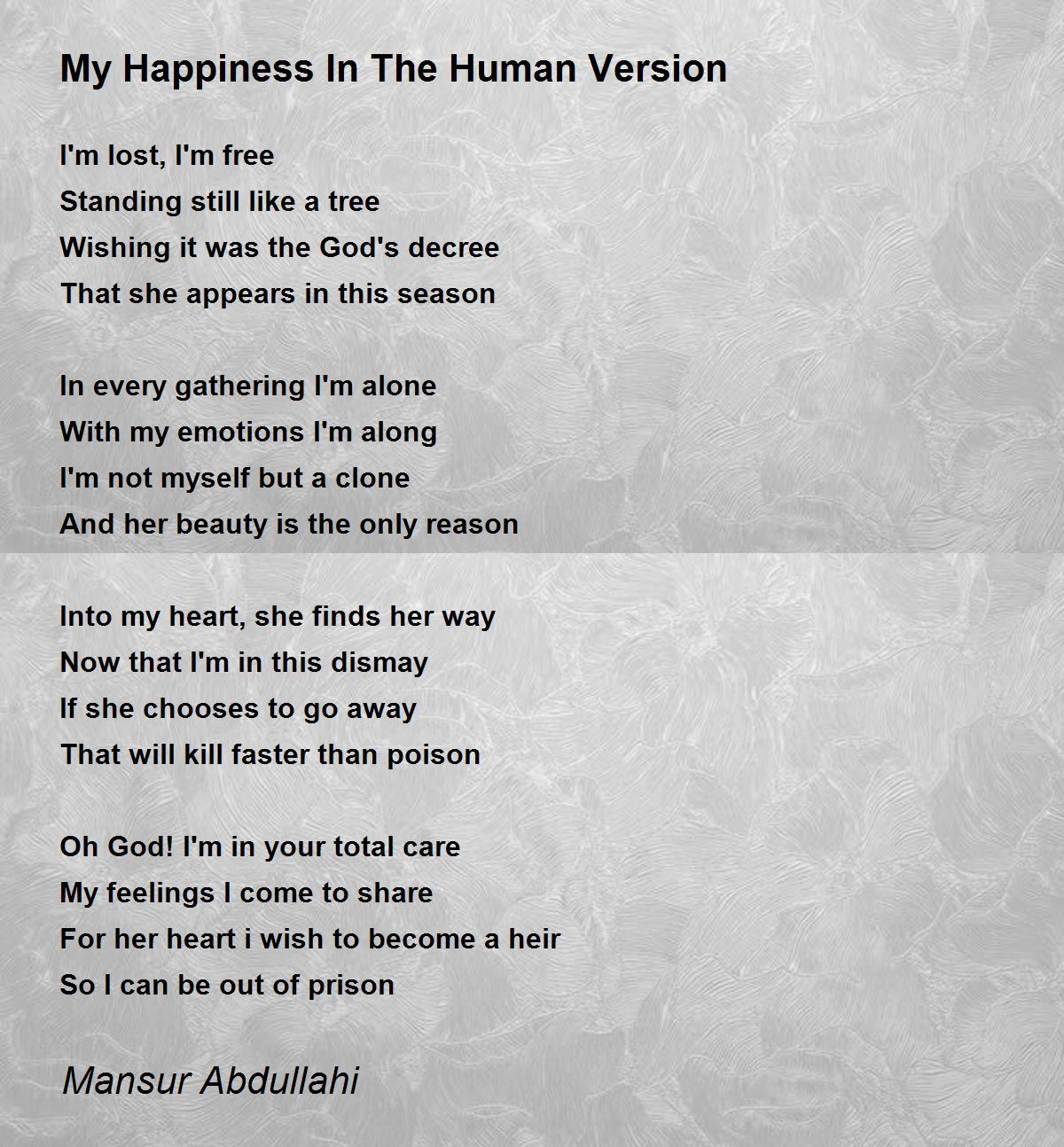 My Happiness In The Human Version

I'm lost, I'm free
Standing still like a tree
Wishing it was the God's decree
That she appears in this season

In every gathering I'm alone
With my emotions I'm along
I'm not myself but a clone
And her beauty is the only reason

Into my heart, she finds her way
Now that I'm in this dismay
If she chooses to go away
That will kill faster than poison

Oh God! I'm in your total care
My feelings I come to share
For her heart i wish to become a heir
So I can be out of prison

Mansur Abdullahi